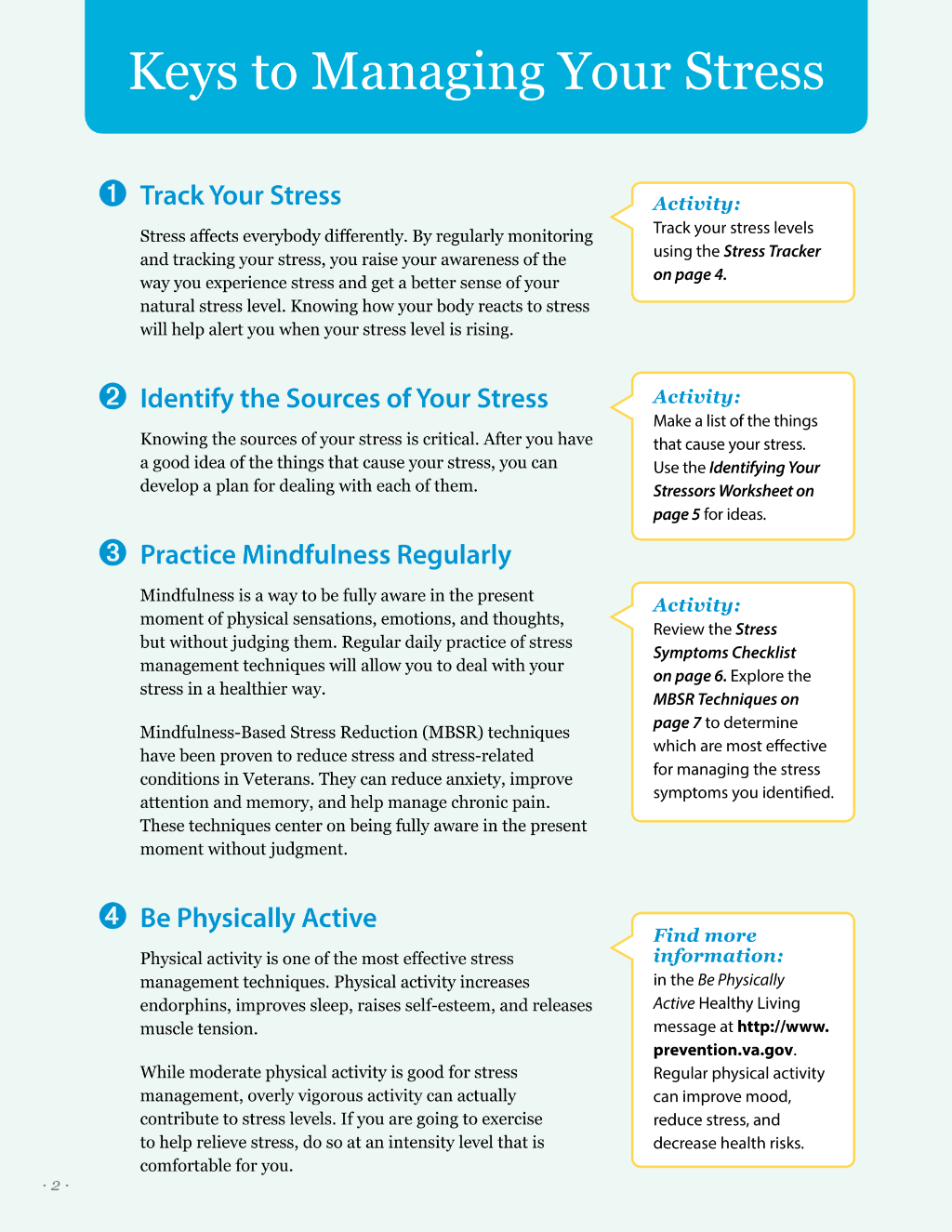 Keys to Managing Your Stress

1 Track Your Stress

Stress affects everybody differently. By regularly monitoring and tracking your stress, you raise your awareness of the way you experience stress and get a better sense of your natural stress level. Knowing how your body reacts to stress will help alert you when your stress level is rising.

Activity:
Track your stress levels using the Stress Tracker on page 4.

2 Identify the Sources of Your Stress

Knowing the sources of your stress is critical. After you have a good idea of the things that cause your stress, you can develop a plan for dealing with each of them.

Activity:
Make a list of the things that cause your stress. Use the Identifying Your Stressors Worksheet on page 5 for ideas.

3 Practice Mindfulness Regularly

Mindfulness is a way to be fully aware in the present moment of physical sensations, emotions, and thoughts, but without judging them. Regular daily practice of stress management techniques will allow you to deal with your stress in a healthier way.

Mindfulness-Based Stress Reduction (MBSR) techniques have been proven to reduce stress and stress-related conditions in Veterans. They can reduce anxiety, improve attention and memory, and help manage chronic pain. These techniques center on being fully aware in the present moment without judgment.

Activity:
Review the Stress Symptoms Checklist on page 6. Explore the MBSR Techniques on page 7 to determine which are most effective for managing the stress symptoms you identified.

4 Be Physically Active

Physical activity is one of the most effective stress management techniques. Physical activity increases endorphins, improves sleep, raises self-esteem, and releases muscle tension.

While moderate physical activity is good for stress management, overly vigorous activity can actually contribute to stress levels. If you are going to exercise to help relieve stress, do so at an intensity level that is comfortable for you.

Find more information:
in the Be Physically Active Healthy Living message at http://www.prevention.va.gov. Regular physical activity can improve mood, reduce stress, and decrease health risks.

· 2 ·